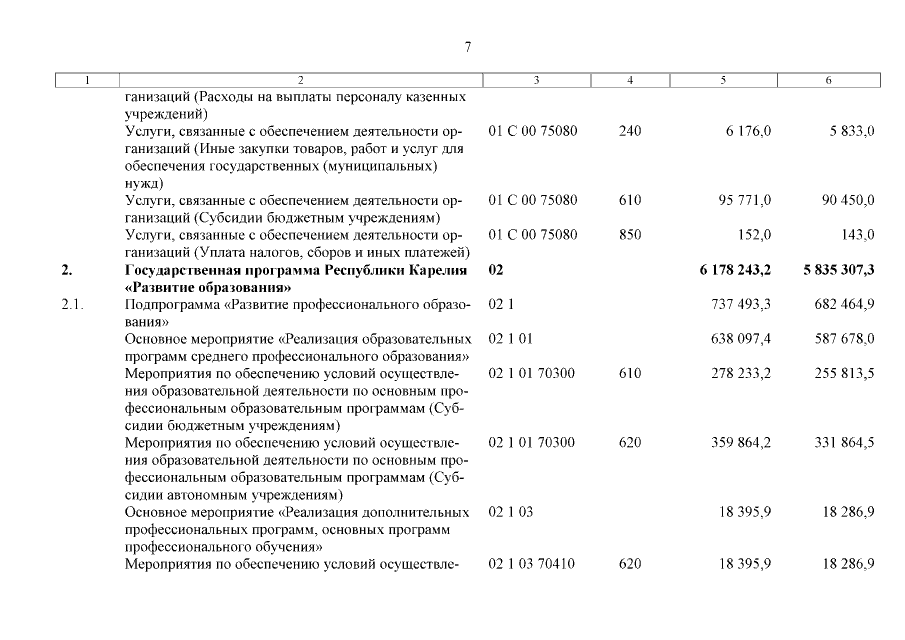 7

| 1 | 2 | 3 | 4 | 5 | 6 |
|---|---|---|---|---|---|
| | ганизаций (Расходы на выплаты персоналу казенных учреждений) | | | | |
| | Услуги, связанные с обеспечением деятельности организаций (Иные закупки товаров, работ и услуг для обеспечения государственных (муниципальных) нужд) | 01 С 00 75080 | 240 | 6 176,0 | 5 833,0 |
| | Услуги, связанные с обеспечением деятельности организаций (Субсидии бюджетным учреждениям) | 01 С 00 75080 | 610 | 95 771,0 | 90 450,0 |
| | Услуги, связанные с обеспечением деятельности организаций (Уплата налогов, сборов и иных платежей) | 01 С 00 75080 | 850 | 152,0 | 143,0 |
| **2.** | **Государственная программа Республики Карелия «Развитие образования»** | **02** | | **6 178 243,2** | **5 835 307,3** |
| 2.1. | Подпрограмма «Развитие профессионального образования» | 02 1 | | 737 493,3 | 682 464,9 |
| | Основное мероприятие «Реализация образовательных программ среднего профессионального образования» | 02 1 01 | | 638 097,4 | 587 678,0 |
| | Мероприятия по обеспечению условий осуществления образовательной деятельности по основным профессиональным образовательным программам (Субсидии бюджетным учреждениям) | 02 1 01 70300 | 610 | 278 233,2 | 255 813,5 |
| | Мероприятия по обеспечению условий осуществления образовательной деятельности по основным профессиональным образовательным программам (Субсидии автономным учреждениям) | 02 1 01 70300 | 620 | 359 864,2 | 331 864,5 |
| | Основное мероприятие «Реализация дополнительных профессиональных программ, основных программ профессионального обучения» | 02 1 03 | | 18 395,9 | 18 286,9 |
| | Мероприятия по обеспечению условий осуществле- | 02 1 03 70410 | 620 | 18 395,9 | 18 286,9 |